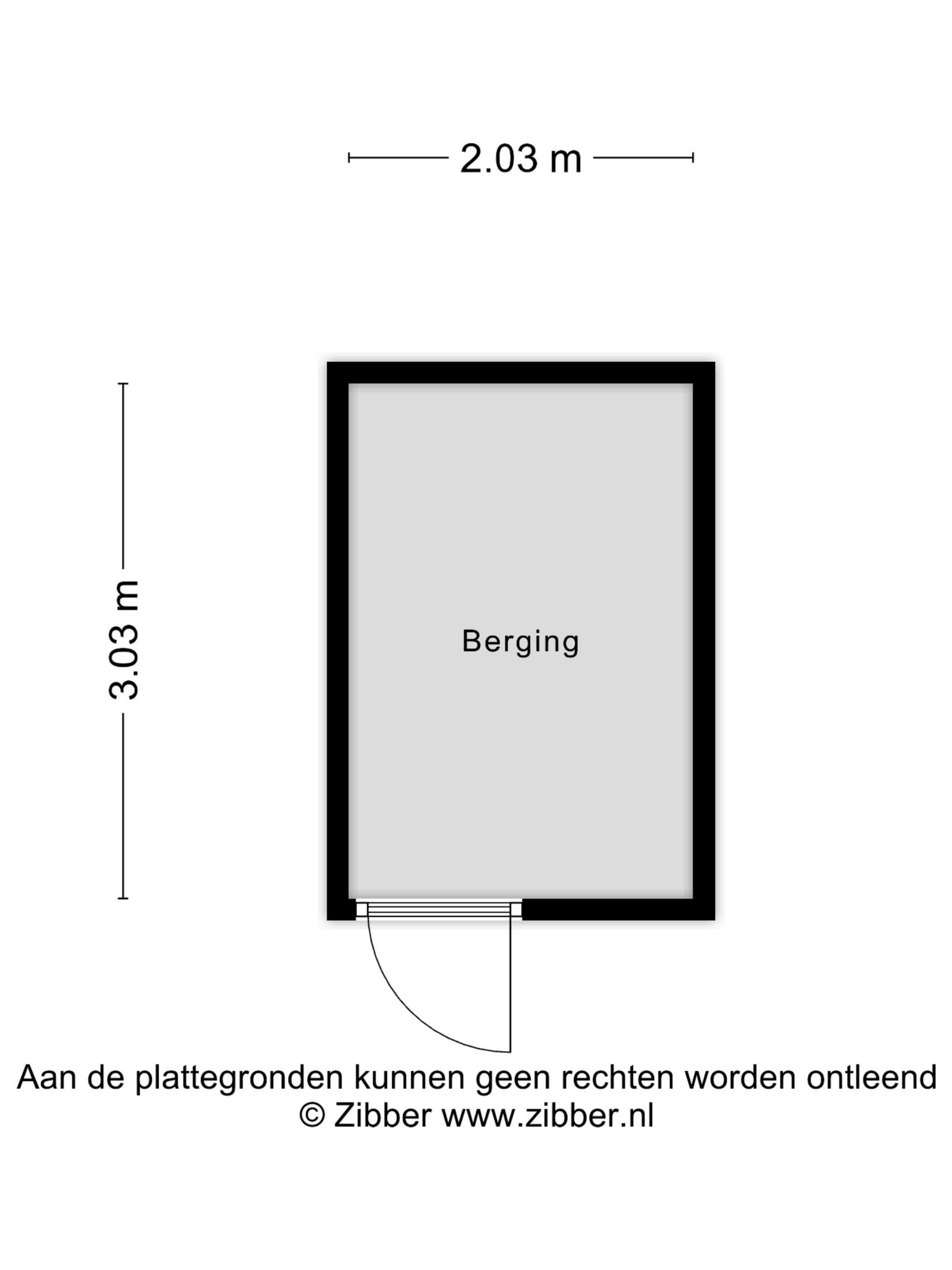 2.03 m

3.03 m

Berging

Aan de plattegronden kunnen geen rechten worden ontleend
© Zibber www.zibber.nl